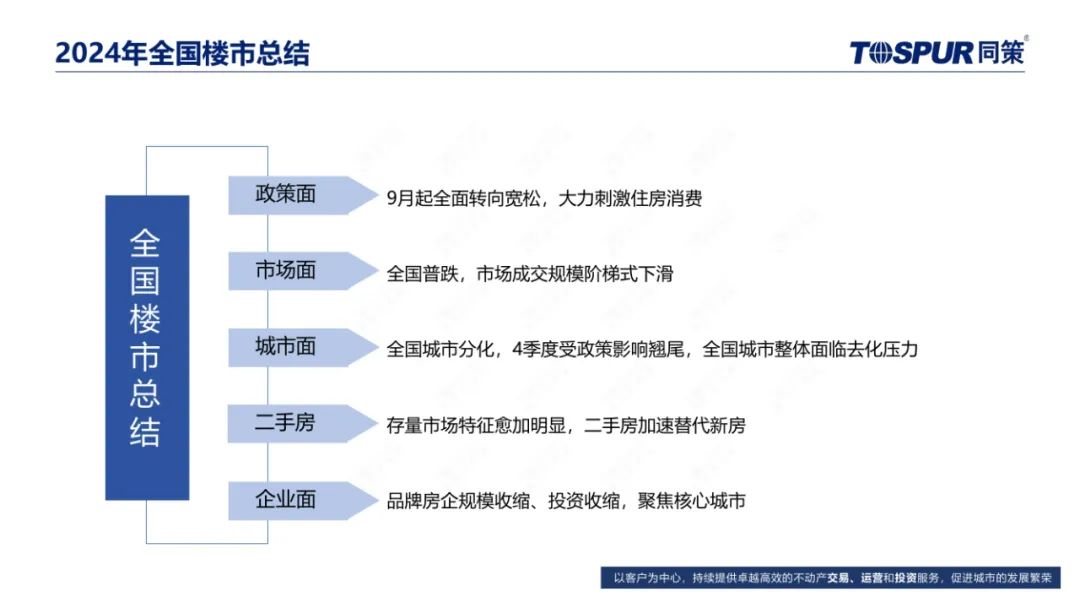 2024年全国楼市总结

TOSPUR同策®

全国楼市总结

政策面
9月起全面转向宽松，大力刺激住房消费

市场面
全国普跌，市场成交规模阶梯式下滑

城市面
全国城市分化，4季度受政策影响翘尾，全国城市整体面临去化压力

二手房
存量市场特征愈加明显，二手房加速替代新房

企业面
品牌房企规模收缩、投资收缩，聚焦核心城市

以客户为中心，持续提供卓越高效的不动产交易、运营和投资服务，促进城市的发展繁荣